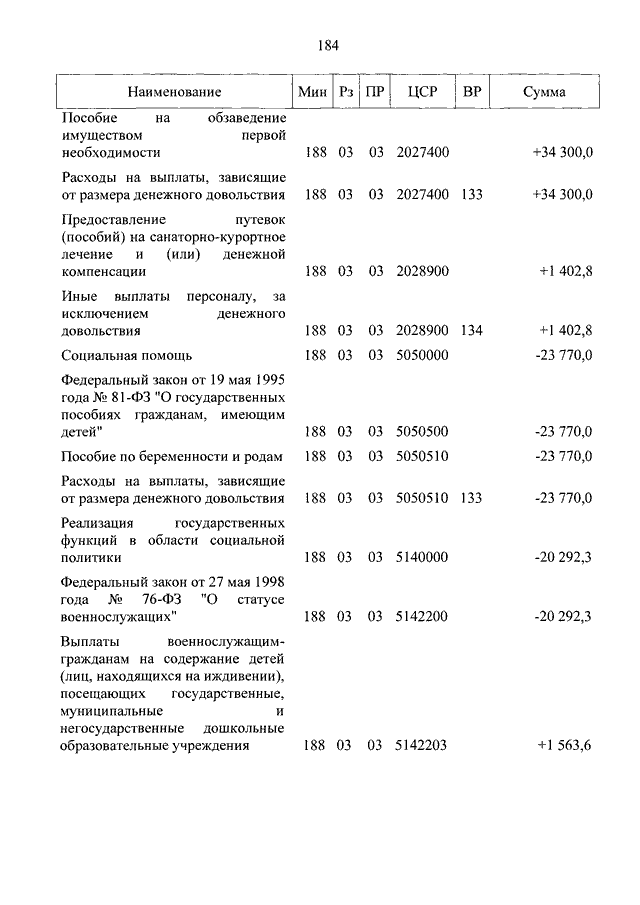 184

| Наименование | Мин | Рз | ПР | ЦСР | ВР | Сумма |
|---|---|---|---|---|---|---|
| Пособие на обзаведение имуществом первой необходимости | 188 | 03 | 03 | 2027400 | | +34 300,0 |
| Расходы на выплаты, зависящие от размера денежного довольствия | 188 | 03 | 03 | 2027400 | 133 | +34 300,0 |
| Предоставление путевок (пособий) на санаторно-курортное лечение и (или) денежной компенсации | 188 | 03 | 03 | 2028900 | | +1 402,8 |
| Иные выплаты персоналу, за исключением денежного довольствия | 188 | 03 | 03 | 2028900 | 134 | +1 402,8 |
| Социальная помощь | 188 | 03 | 03 | 5050000 | | -23 770,0 |
| Федеральный закон от 19 мая 1995 года № 81-ФЗ "О государственных пособиях гражданам, имеющим детей" | 188 | 03 | 03 | 5050500 | | -23 770,0 |
| Пособие по беременности и родам | 188 | 03 | 03 | 5050510 | | -23 770,0 |
| Расходы на выплаты, зависящие от размера денежного довольствия | 188 | 03 | 03 | 5050510 | 133 | -23 770,0 |
| Реализация государственных функций в области социальной политики | 188 | 03 | 03 | 5140000 | | -20 292,3 |
| Федеральный закон от 27 мая 1998 года № 76-ФЗ "О статусе военнослужащих" | 188 | 03 | 03 | 5142200 | | -20 292,3 |
| Выплаты военнослужащим-гражданам на содержание детей (лиц, находящихся на иждивении), посещающих государственные, муниципальные и негосударственные дошкольные образовательные учреждения | 188 | 03 | 03 | 5142203 | | +1 563,6 |